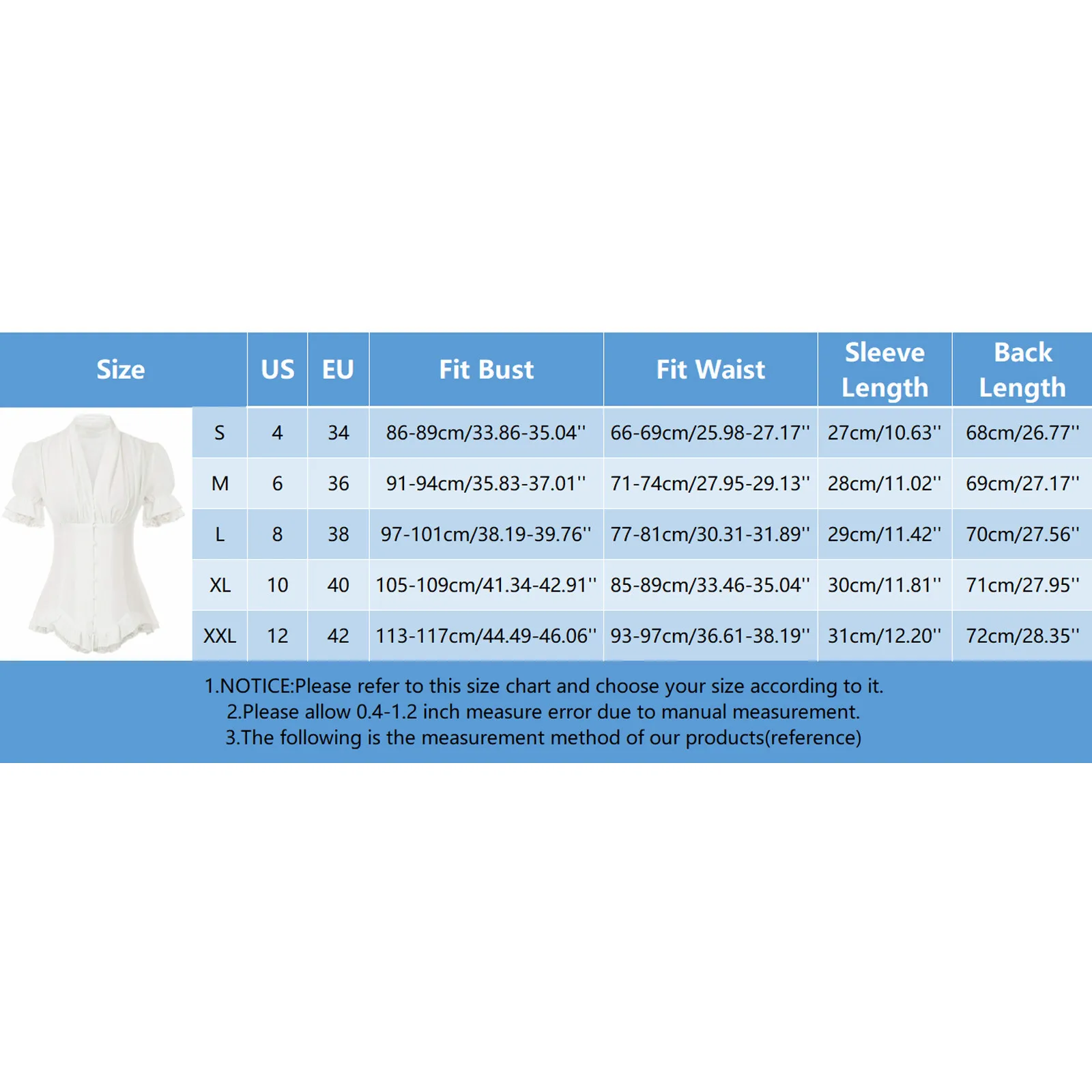 | Size | US | EU | Fit Bust | Fit Waist | Sleeve Length | Back Length |
|---|---|---|---|---|---|---|
| S | 4 | 34 | 86-89cm/33.86-35.04'' | 66-69cm/25.98-27.17'' | 27cm/10.63'' | 68cm/26.77'' |
| M | 6 | 36 | 91-94cm/35.83-37.01'' | 71-74cm/27.95-29.13'' | 28cm/11.02'' | 69cm/27.17'' |
| L | 8 | 38 | 97-101cm/38.19-39.76'' | 77-81cm/30.31-31.89'' | 29cm/11.42'' | 70cm/27.56'' |
| XL | 10 | 40 | 105-109cm/41.34-42.91'' | 85-89cm/33.46-35.04'' | 30cm/11.81'' | 71cm/27.95'' |
| XXL | 12 | 42 | 113-117cm/44.49-46.06'' | 93-97cm/36.61-38.19'' | 31cm/12.20'' | 72cm/28.35'' |

1.NOTICE:Please refer to this size chart and choose your size according to it.
2.Please allow 0.4-1.2 inch measure error due to manual measurement.
3.The following is the measurement method of our products(reference)